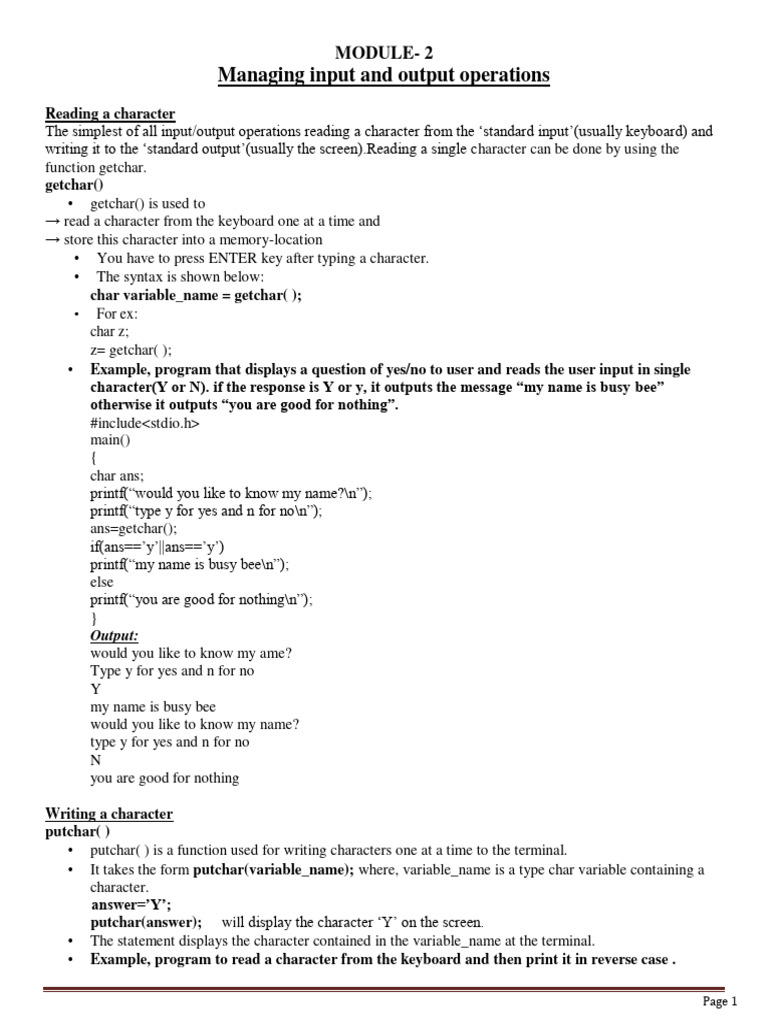 MODULE- 2
Managing input and output operations

Reading a character
The simplest of all input/output operations reading a character from the 'standard input'(usually keyboard) and writing it to the 'standard output'(usually the screen).Reading a single character can be done by using the function getchar.
getchar()
• getchar() is used to
→ read a character from the keyboard one at a time and
→ store this character into a memory-location
• You have to press ENTER key after typing a character.
• The syntax is shown below:
char variable_name = getchar( );
• For ex:
char z;
z= getchar( );
• Example, program that displays a question of yes/no to user and reads the user input in single character(Y or N). if the response is Y or y, it outputs the message "my name is busy bee" otherwise it outputs "you are good for nothing".
#include<stdio.h>
main()
{
char ans;
printf("would you like to know my name?\n");
printf("type y for yes and n for no\n");
ans=getchar();
if(ans=='y'||ans=='y')
printf("my name is busy bee\n");
else
printf("you are good for nothing\n");
}
Output:
would you like to know my ame?
Type y for yes and n for no
Y
my name is busy bee
would you like to know my name?
type y for yes and n for no
N
you are good for nothing

Writing a character
putchar( )
• putchar( ) is a function used for writing characters one at a time to the terminal.
• It takes the form putchar(variable_name); where, variable_name is a type char variable containing a character.
answer='Y';
putchar(answer); will display the character 'Y' on the screen.
• The statement displays the character contained in the variable_name at the terminal.
• Example, program to read a character from the keyboard and then print it in reverse case .

Page 1